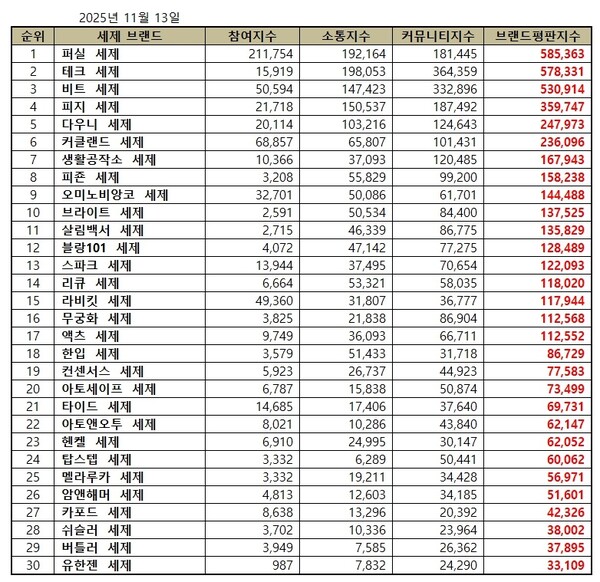 2025년 11월 13일

| 순위 | 세제 브랜드 | 참여지수 | 소통지수 | 커뮤니티지수 | 브랜드평판지수 |
|---|---|---|---|---|---|
| 1 | 퍼실 세제 | 211,754 | 192,164 | 181,445 | 585,363 |
| 2 | 테크 세제 | 15,919 | 198,053 | 364,359 | 578,331 |
| 3 | 비트 세제 | 50,594 | 147,423 | 332,896 | 530,914 |
| 4 | 피지 세제 | 21,718 | 150,537 | 187,492 | 359,747 |
| 5 | 다우니 세제 | 20,114 | 103,216 | 124,643 | 247,973 |
| 6 | 커클랜드 세제 | 68,857 | 65,807 | 101,431 | 236,096 |
| 7 | 생활공작소 세제 | 10,366 | 37,093 | 120,485 | 167,943 |
| 8 | 피죤 세제 | 3,208 | 55,829 | 99,200 | 158,238 |
| 9 | 오미노비앙코 세제 | 32,701 | 50,086 | 61,701 | 144,488 |
| 10 | 브라이트 세제 | 2,591 | 50,534 | 84,400 | 137,525 |
| 11 | 살림백서 세제 | 2,715 | 46,339 | 86,775 | 135,829 |
| 12 | 블랑101 세제 | 4,072 | 47,142 | 77,275 | 128,489 |
| 13 | 스파크 세제 | 13,944 | 37,495 | 70,654 | 122,093 |
| 14 | 리큐 세제 | 6,664 | 53,321 | 58,035 | 118,020 |
| 15 | 라비킷 세제 | 49,360 | 31,807 | 36,777 | 117,944 |
| 16 | 무궁화 세제 | 3,825 | 21,838 | 86,904 | 112,568 |
| 17 | 액츠 세제 | 9,749 | 36,093 | 66,711 | 112,552 |
| 18 | 한입 세제 | 3,579 | 51,433 | 31,718 | 86,729 |
| 19 | 컨센서스 세제 | 5,923 | 26,737 | 44,923 | 77,583 |
| 20 | 아토세이프 세제 | 6,787 | 15,838 | 50,874 | 73,499 |
| 21 | 타이드 세제 | 14,685 | 17,406 | 37,640 | 69,731 |
| 22 | 아토앤오투 세제 | 8,021 | 10,286 | 43,840 | 62,147 |
| 23 | 헨켈 세제 | 6,910 | 24,995 | 30,147 | 62,052 |
| 24 | 탑스텝 세제 | 3,332 | 6,289 | 50,441 | 60,062 |
| 25 | 멜라루카 세제 | 3,332 | 19,211 | 34,428 | 56,971 |
| 26 | 암앤해머 세제 | 4,813 | 12,603 | 34,185 | 51,601 |
| 27 | 카포드 세제 | 8,638 | 13,296 | 20,392 | 42,326 |
| 28 | 쉬슬러 세제 | 3,702 | 10,336 | 23,964 | 38,002 |
| 29 | 버틀러 세제 | 3,949 | 7,585 | 26,362 | 37,895 |
| 30 | 유한젠 세제 | 987 | 7,832 | 24,290 | 33,109 |